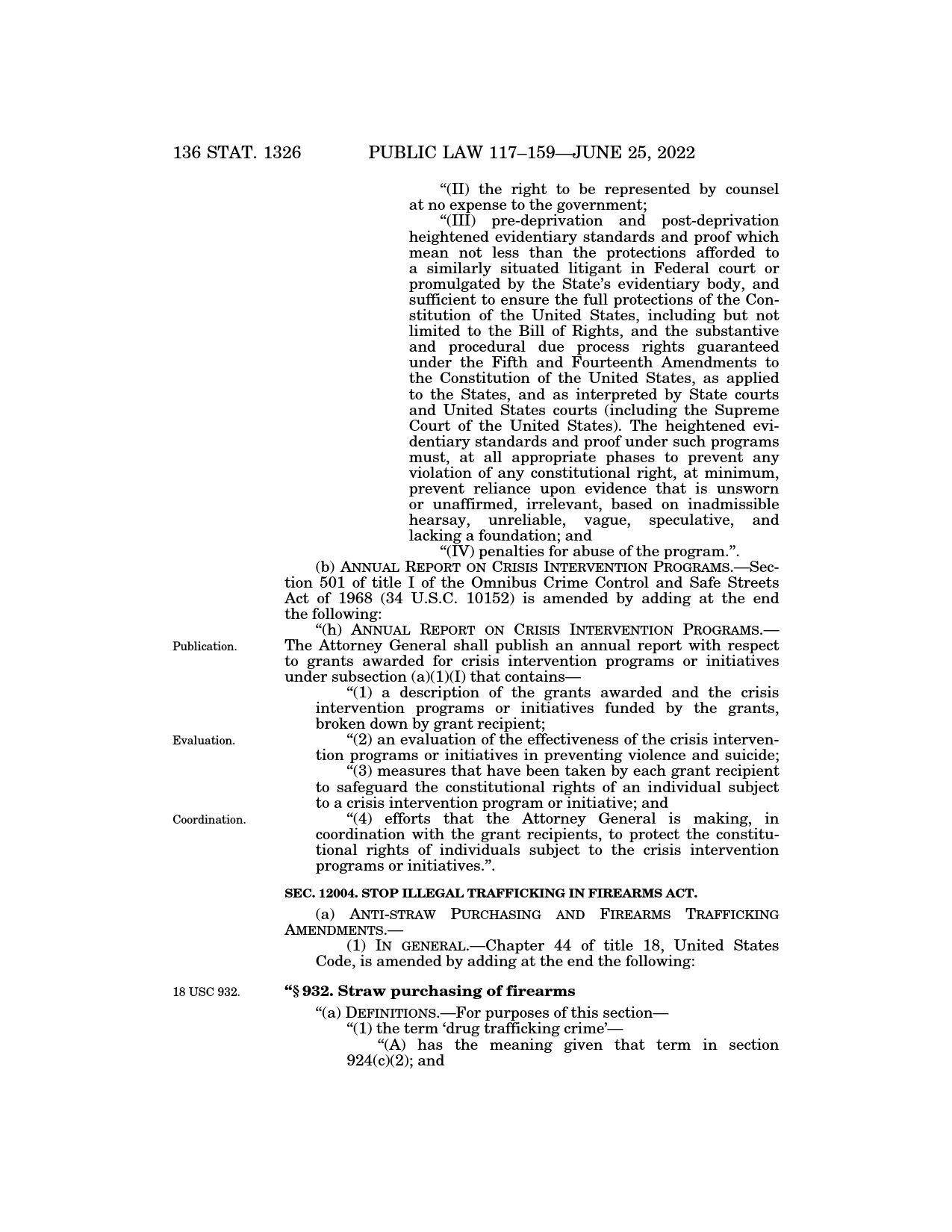 136 STAT. 1326 PUBLIC LAW 117–159—JUNE 25, 2022

"(II) the right to be represented by counsel at no expense to the government;

"(III) pre-deprivation and post-deprivation heightened evidentiary standards and proof which mean not less than the protections afforded to a similarly situated litigant in Federal court or promulgated by the State's evidentiary body, and sufficient to ensure the full protections of the Constitution of the United States, including but not limited to the Bill of Rights, and the substantive and procedural due process rights guaranteed under the Fifth and Fourteenth Amendments to the Constitution of the United States, as applied to the States, and as interpreted by State courts and United States courts (including the Supreme Court of the United States). The heightened evidentiary standards and proof under such programs must, at all appropriate phases to prevent any violation of any constitutional right, at minimum, prevent reliance upon evidence that is unsworn or unaffirmed, irrelevant, based on inadmissible hearsay, unreliable, vague, speculative, and lacking a foundation; and

"(IV) penalties for abuse of the program.".

(b) ANNUAL REPORT ON CRISIS INTERVENTION PROGRAMS.—Section 501 of title I of the Omnibus Crime Control and Safe Streets Act of 1968 (34 U.S.C. 10152) is amended by adding at the end the following:

"(h) ANNUAL REPORT ON CRISIS INTERVENTION PROGRAMS.—The Attorney General shall publish an annual report with respect to grants awarded for crisis intervention programs or initiatives under subsection (a)(1)(I) that contains—

Publication.

"(1) a description of the grants awarded and the crisis intervention programs or initiatives funded by the grants, broken down by grant recipient;

Evaluation.

"(2) an evaluation of the effectiveness of the crisis intervention programs or initiatives in preventing violence and suicide;

"(3) measures that have been taken by each grant recipient to safeguard the constitutional rights of an individual subject to a crisis intervention program or initiative; and

Coordination.

"(4) efforts that the Attorney General is making, in coordination with the grant recipients, to protect the constitutional rights of individuals subject to the crisis intervention programs or initiatives.".

SEC. 12004. STOP ILLEGAL TRAFFICKING IN FIREARMS ACT.

(a) ANTI-STRAW PURCHASING AND FIREARMS TRAFFICKING AMENDMENTS.—

(1) IN GENERAL.—Chapter 44 of title 18, United States Code, is amended by adding at the end the following:

18 USC 932.

"§ 932. Straw purchasing of firearms

"(a) DEFINITIONS.—For purposes of this section—

"(1) the term 'drug trafficking crime'—

"(A) has the meaning given that term in section 924(c)(2); and